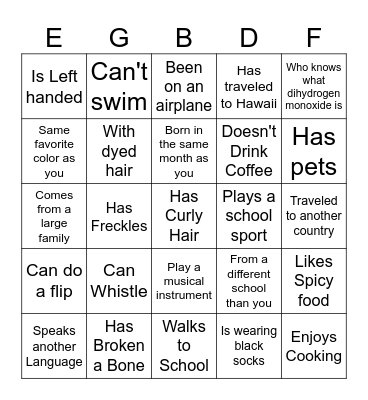 | E | G | B | D | F |
|---|---|---|---|---|
| Is Left handed | Can't swim | Been on an airplane | Has traveled to Hawaii | Who knows what dihydrogen monoxide is |
| Same favorite color as you | With dyed hair | Born in the same month as you | Doesn't Drink Coffee | Has pets |
| Comes from a large family | Has Freckles | Has Curly Hair | Plays a school sport | Traveled to another country |
| Can do a flip | Can Whistle | Play a musical instrument | From a different school than you | Likes Spicy food |
| Speaks another Language | Has Broken a Bone | Walks to School | Is wearing black socks | Enjoys Cooking |